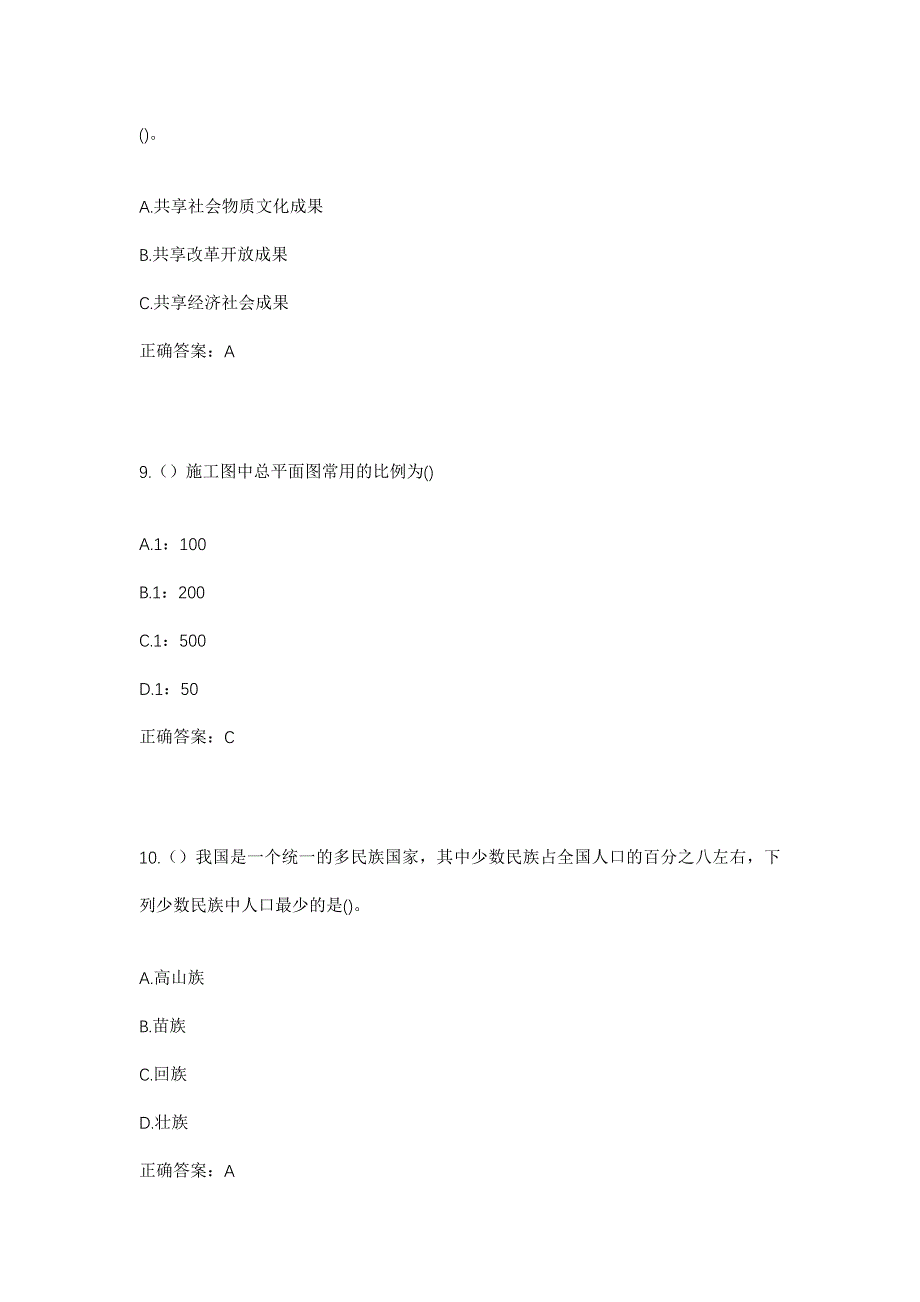 ()。

A.共享社会物质文化成果

B.共享改革开放成果

C.共享经济社会成果

正确答案：A

9.（）施工图中总平面图常用的比例为()

A.1：100

B.1：200

C.1：500

D.1：50

正确答案：C

10.（）我国是一个统一的多民族国家，其中少数民族占全国人口的百分之八左右，下列少数民族中人口最少的是()。

A.高山族

B.苗族

C.回族

D.壮族

正确答案：A